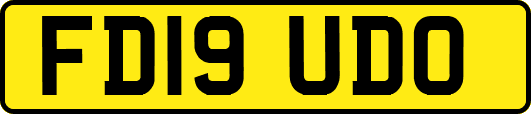 FD19 UDO